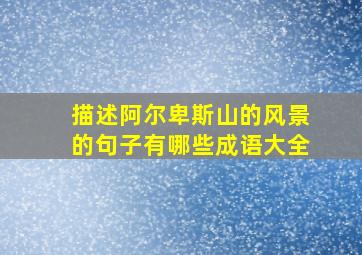 描述阿尔卑斯山的风景的句子有哪些成语大全